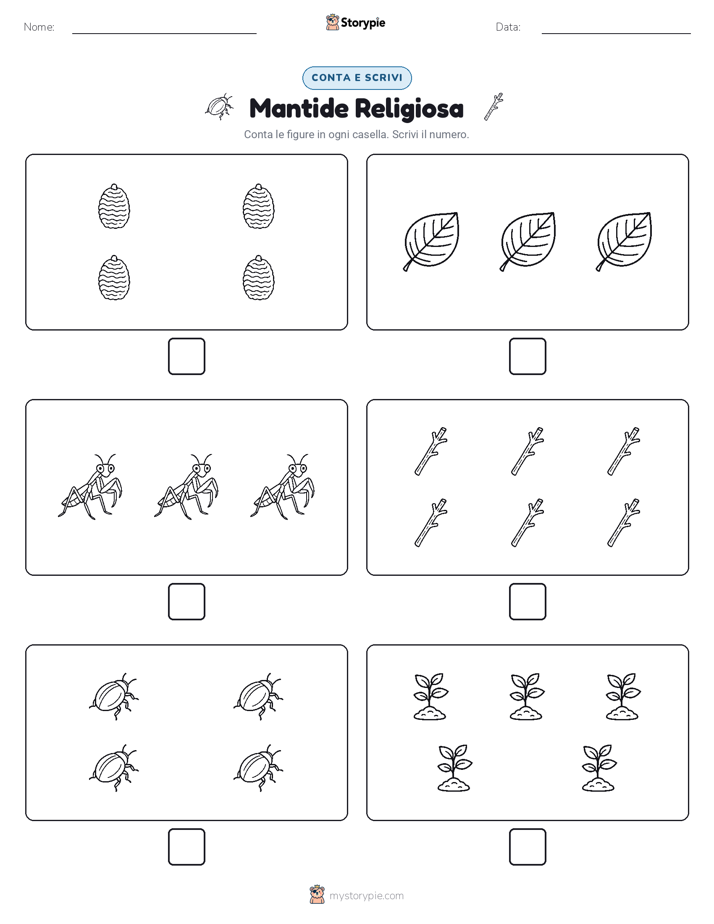 Nome: Storypie Data:

CONTA E SCRIVI

Mantide Religiosa

Conta le figure in ogni casella. Scrivi il numero.

mystorypie.com